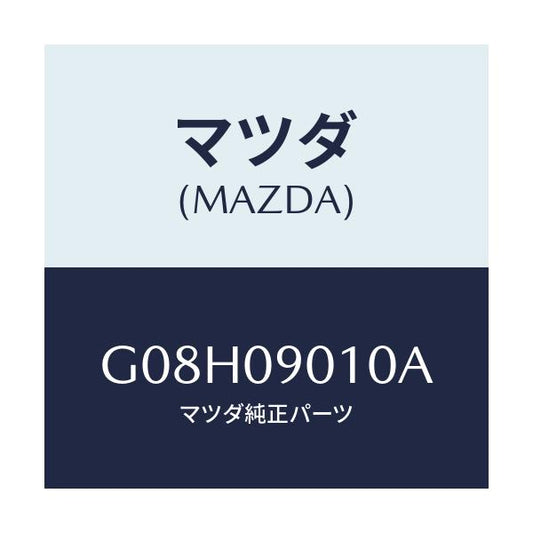 マツダ
(MAZDA)

G08H09010A
マツダ純正パーツ